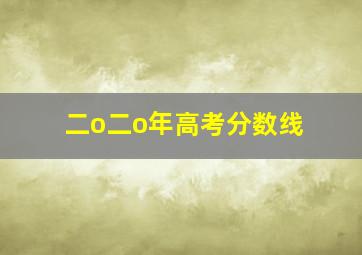 二o二o年高考分数线